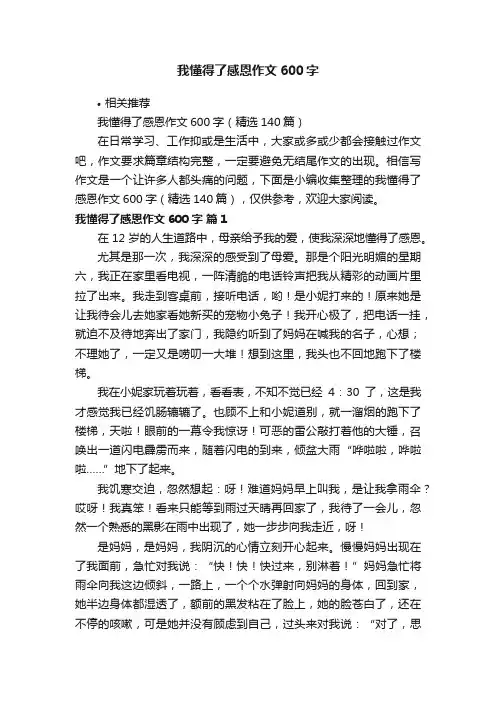 我懂得了感恩作文 600 字

• 相关推荐

我懂得了感恩作文 600 字（精选 140 篇）

在日常学习、工作抑或是生活中，大家或多或少都会接触过作文吧，作文要求篇章结构完整，一定要避免无结尾作文的出现。相信写作文是一个让许多人都头痛的问题，下面是小编收集整理的我懂得了感恩作文 600 字（精选 140 篇），仅供参考，欢迎大家阅读。

我懂得了感恩作文 600 字 篇 1

在 12 岁的人生道路中，母亲给予我的爱，使我深深地懂得了感恩。

尤其是那一次，我深深的感受到了母爱。那是个阳光明媚的星期六，我正在家里看电视，一阵清脆的电话铃声把我从精彩的动画片里拉了出来。我走到客桌前，接听电话，哟！是小妮打来的！原来她是让我待会儿去她家看她新买的宠物小兔子！我开心极了，把电话一挂，就迫不及待地奔出了家门，我隐约听到了妈妈在喊我的名子，心想；不理她了，一定又是唠叨一大堆！想到这里，我头也不回地跑下了楼梯。

我在小妮家玩着玩着，看看表，不知不觉已经 4：30 了，这是我才感觉我已经饥肠辘辘了。也顾不上和小妮道别，就一溜烟的跑下了楼梯，天啦！眼前的一幕令我惊讶！可恶的雷公敲打着他的大锤，召唤出一道闪电霹雳而来，随着闪电的到来，倾盆大雨“哗啦啦，哗啦啦……”地下了起来。

我饥寒交迫，忽然想起：呀！难道妈妈早上叫我，是让我拿雨伞？哎呀！我真笨！看来只能等到雨过天晴再回家了，我待了一会儿，忽然一个熟悉的黑影在雨中出现了，她一步步向我走近，呀！

是妈妈，是妈妈，我阴沉的心情立刻开心起来。慢慢妈妈出现在了我面前，急忙对我说：“快！快！快过来，别淋着！”妈妈急忙将雨伞向我这边倾斜，一路上，一个个水弹射向妈妈的身体，回到家，她半边身体都湿透了，额前的黑发粘在了脸上，她的脸苍白了，还在不停的咳嗽，可是她并没有顾虑到自己，过头来对我说：“对了，思